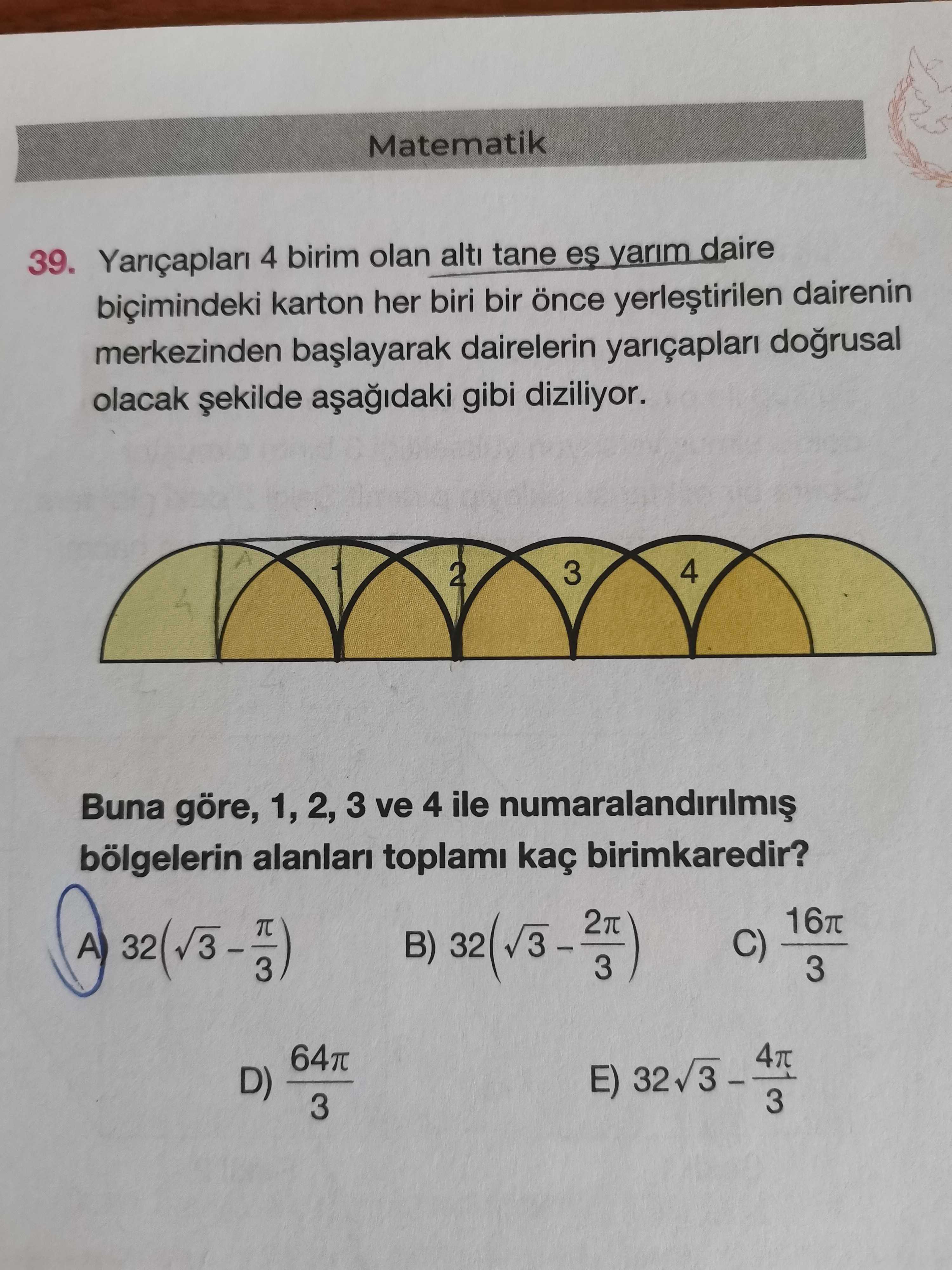 Matematik

39. Yarıçapları 4 birim olan altı tane eş yarım daire biçimindeki karton her biri bir önce yerleştirilen dairenin merkezinden başlayarak dairelerin yarıçapları doğrusal olacak şekilde aşağıdaki gibi diziliyor.

4 A 1 2 3 4

Buna göre, 1, 2, 3 ve 4 ile numaralandırılmış bölgelerin alanları toplamı kaç birimkaredir?

A) $32\left(\sqrt{3}-\frac{\pi}{3}\right)$
B) $32\left(\sqrt{3}-\frac{2\pi}{3}\right)$
C) $\frac{16\pi}{3}$
D) $\frac{64\pi}{3}$
E) $32\sqrt{3}-\frac{4\pi}{3}$